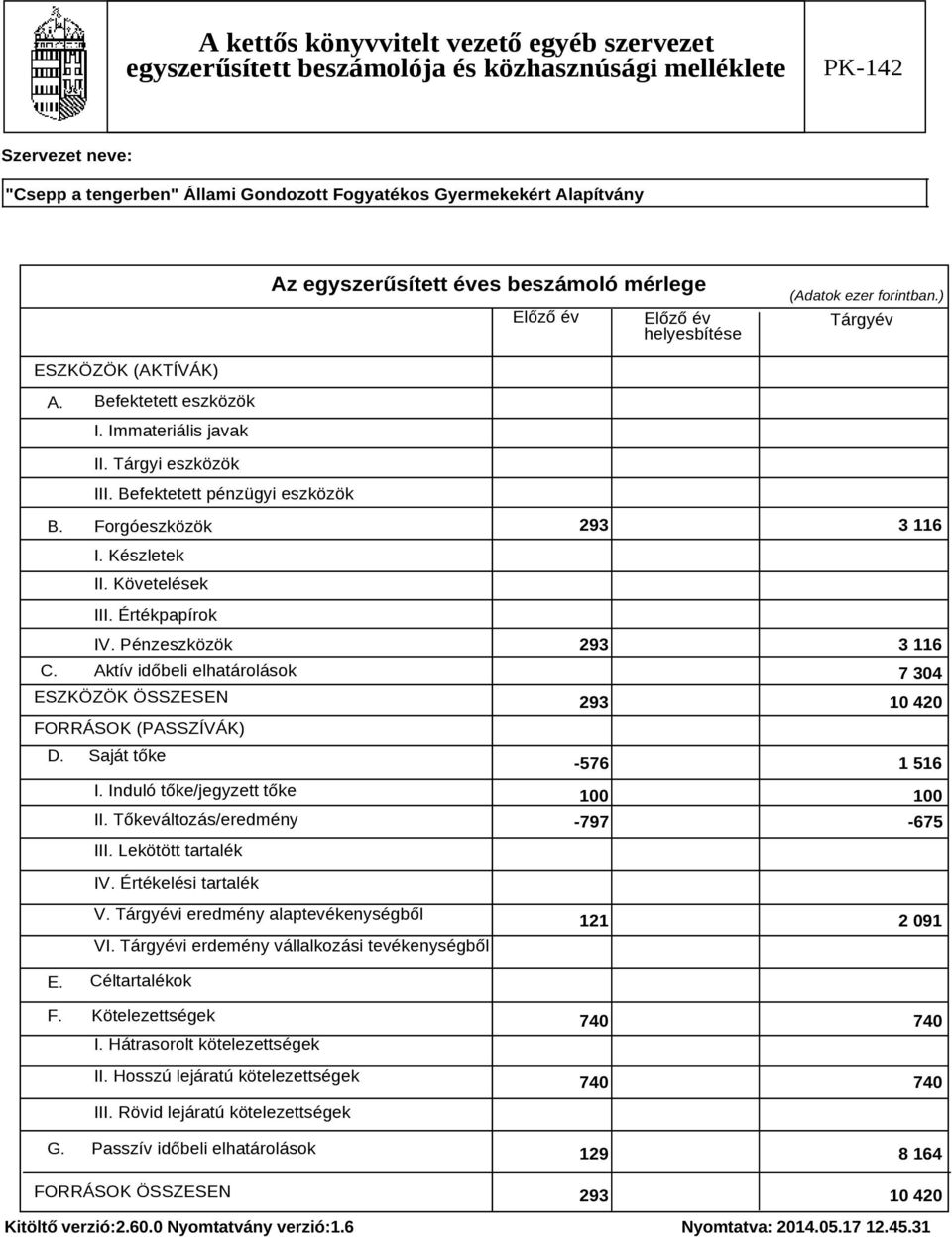 A kettős könyvvitelt vezető egyéb szervezet egyszerűsített beszámolója és közhasznúsági melléklete

PK-142

Szervezet neve:

"Csepp a tengerben" Állami Gondozott Fogyatékos Gyermekekért Alapítvány

Az egyszerűsített éves beszámoló mérlege

(Adatok ezer forintban.)

| | Előző év | Előző év helyesbítése | Tárgyév |
|---|---|---|---|
| ESZKÖZÖK (AKTÍVÁK) | | | |
| A. Befektetett eszközök | | | |
| I. Immateriális javak | | | |
| II. Tárgyi eszközök | | | |
| III. Befektetett pénzügyi eszközök | | | |
| B. Forgóeszközök | 293 | | 3 116 |
| I. Készletek | | | |
| II. Követelések | | | |
| III. Értékpapírok | | | |
| IV. Pénzeszközök | 293 | | 3 116 |
| C. Aktív időbeli elhatárolások | | | 7 304 |
| ESZKÖZÖK ÖSSZESEN | 293 | | 10 420 |
| FORRÁSOK (PASSZÍVÁK) | | | |
| D. Saját tőke | -576 | | 1 516 |
| I. Induló tőke/jegyzett tőke | 100 | | 100 |
| II. Tőkeváltozás/eredmény | -797 | | -675 |
| III. Lekötött tartalék | | | |
| IV. Értékelési tartalék | | | |
| V. Tárgyévi eredmény alaptevékenységből | 121 | | 2 091 |
| VI. Tárgyévi erdemény vállalkozási tevékenységből | | | |
| E. Céltartalékok | | | |
| F. Kötelezettségek | 740 | | 740 |
| I. Hátrasorolt kötelezettségek | | | |
| II. Hosszú lejáratú kötelezettségek | 740 | | 740 |
| III. Rövid lejáratú kötelezettségek | | | |
| G. Passzív időbeli elhatárolások | 129 | | 8 164 |
| FORRÁSOK ÖSSZESEN | 293 | | 10 420 |

Kitöltő verzió:2.60.0 Nyomtatvány verzió:1.6

Nyomtatva: 2014.05.17 12.45.31